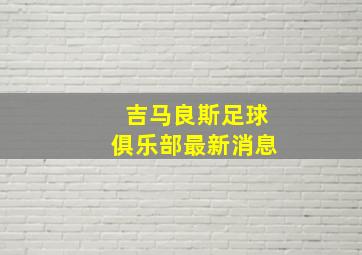 吉马良斯足球
俱乐部最新消息